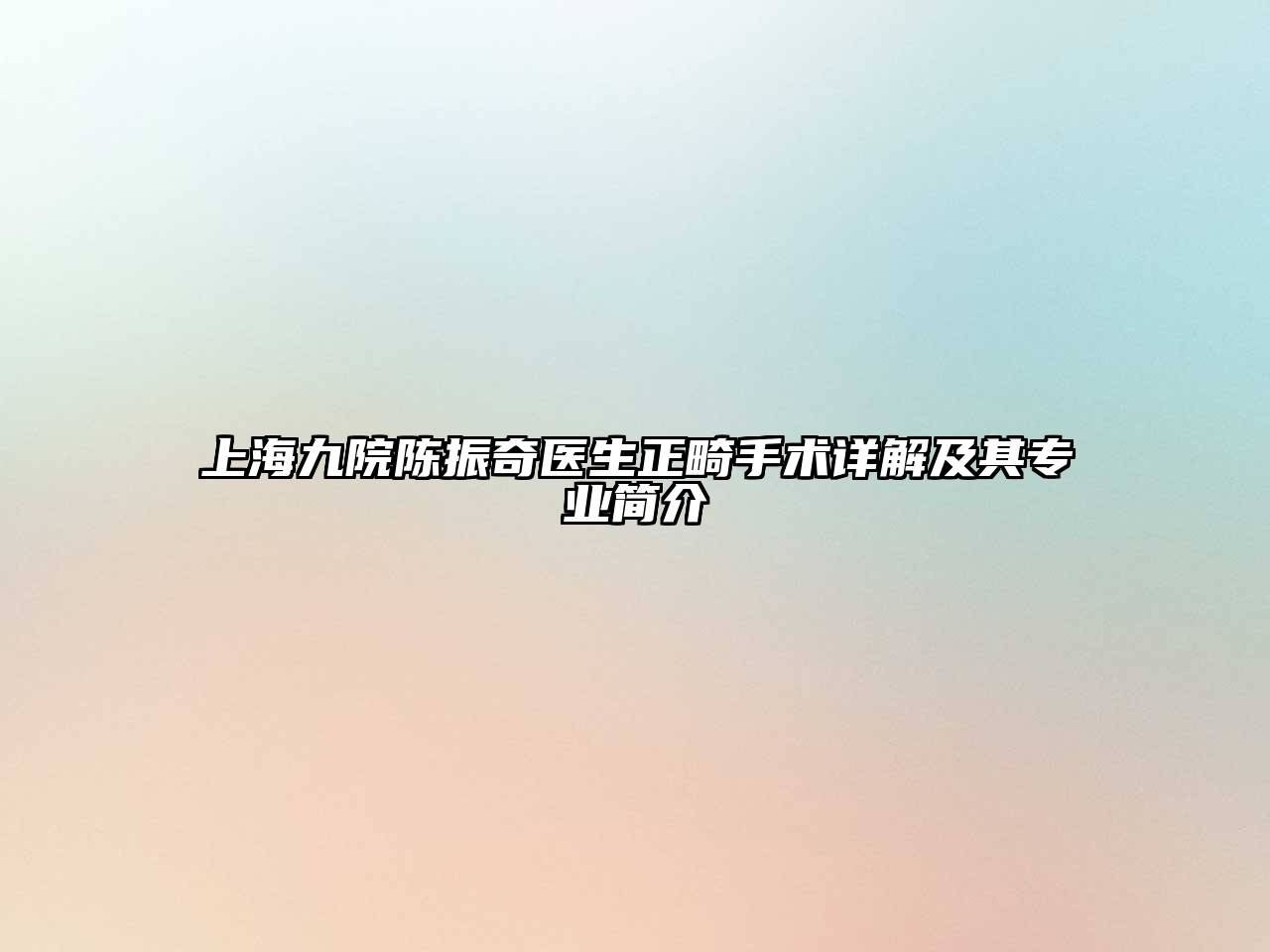 上海九院陈振奇医生正畸手术详解及其专业简介